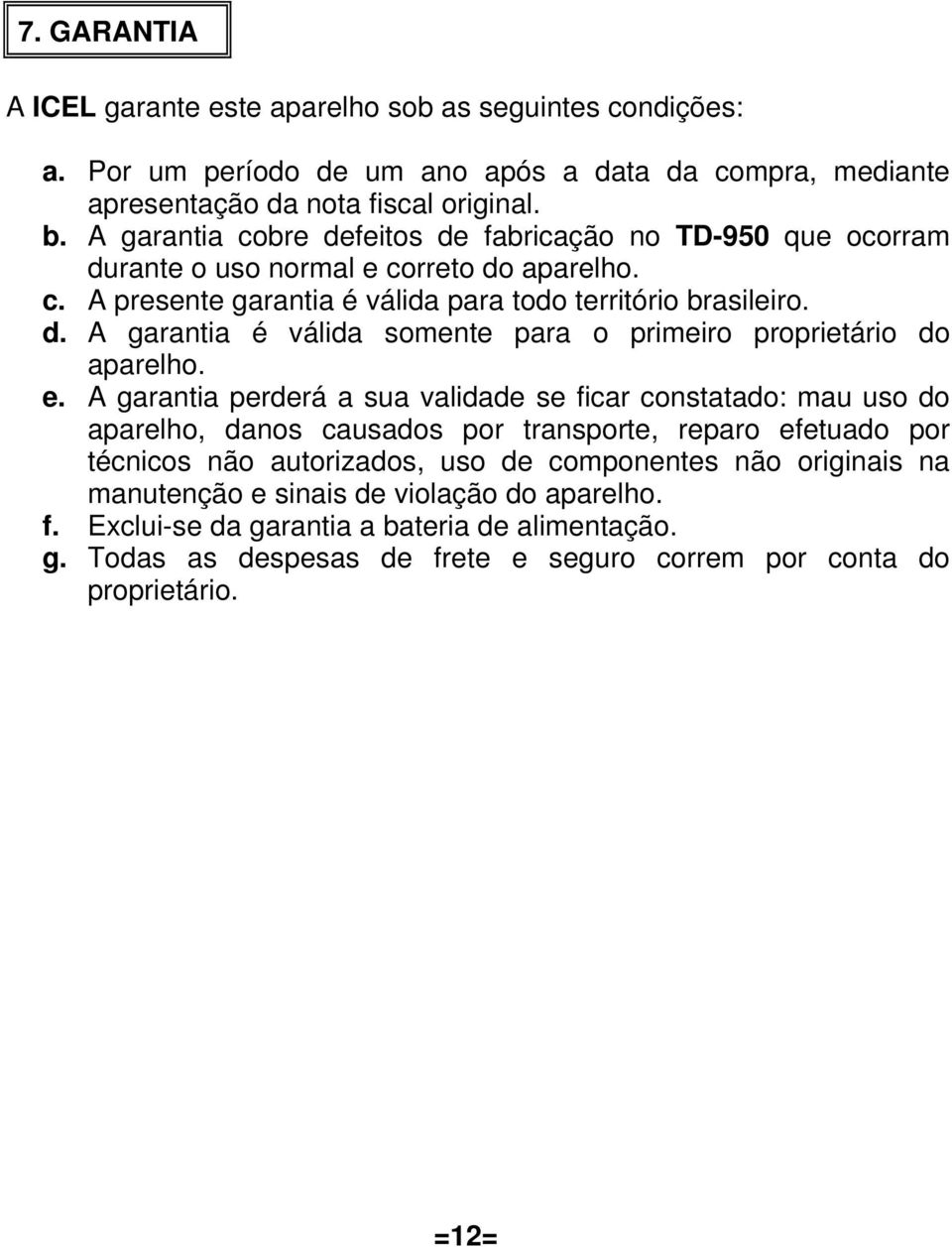 7. GARANTIA

A ICEL garante este aparelho sob as seguintes condições:

a. Por um período de um ano após a data da compra, mediante apresentação da nota fiscal original.
b. A garantia cobre defeitos de fabricação no TD-950 que ocorram durante o uso normal e correto do aparelho.
c. A presente garantia é válida para todo território brasileiro.
d. A garantia é válida somente para o primeiro proprietário do aparelho.
e. A garantia perderá a sua validade se ficar constatado: mau uso do aparelho, danos causados por transporte, reparo efetuado por técnicos não autorizados, uso de componentes não originais na manutenção e sinais de violação do aparelho.
f. Exclui-se da garantia a bateria de alimentação.
g. Todas as despesas de frete e seguro correm por conta do proprietário.

=12=